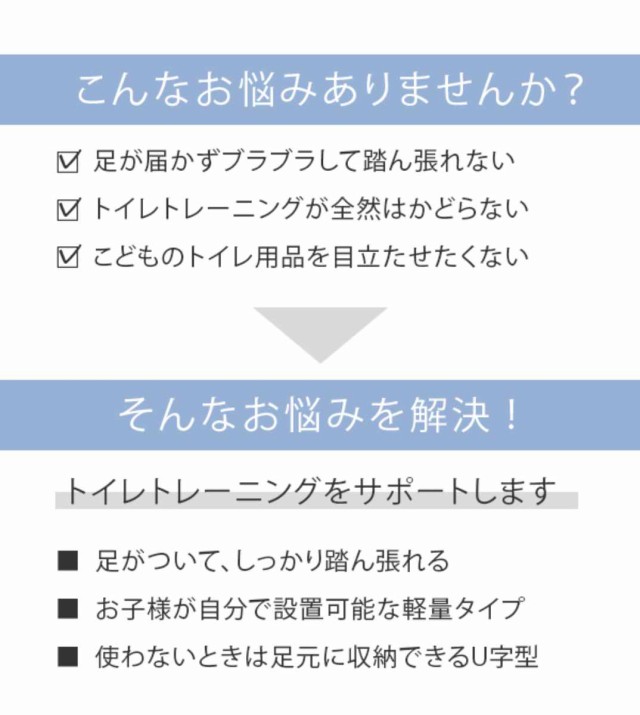 こんなお悩みありませんか?

☑ 足が届かずブラブラして踏ん張れない

☑ トイレトレーニングが全然はかどらない

☑ こどものトイレ用品を目立たせたくない

そんなお悩みを解決!

トイレトレーニングをサポートします

■ 足がついて、しっかり踏ん張れる

■ お子様が自分で設置可能な軽量タイプ

■ 使わないときは足元に収納できるU字型